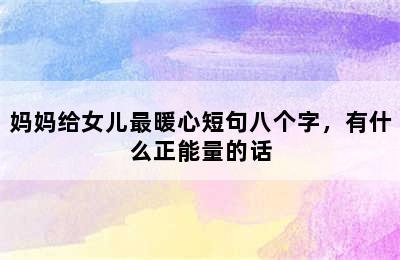 妈妈给女儿最暖心短句八个字，有什么正能量的话